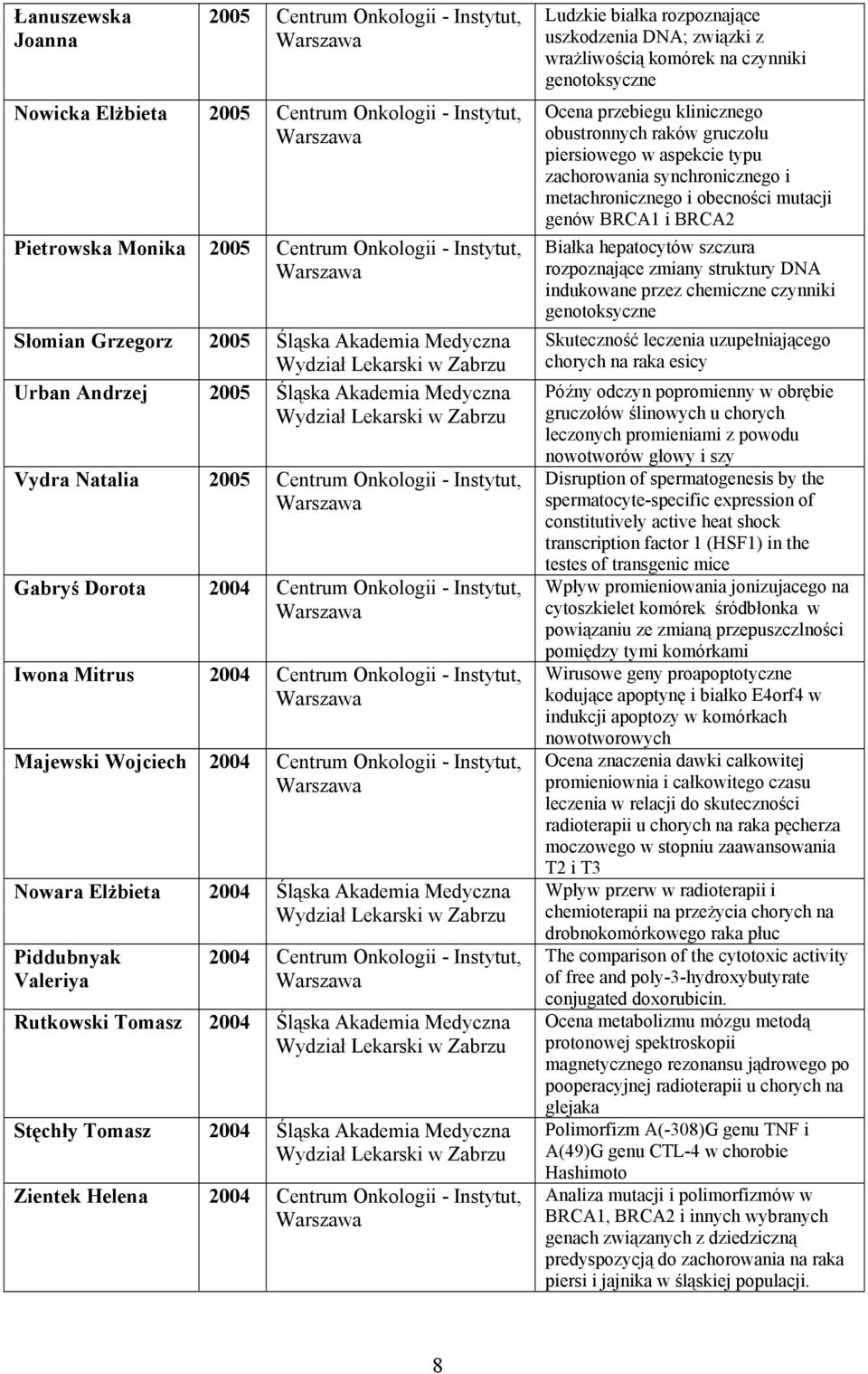 | | | | |
|---|---|---|---|
| Łanuszewska Joanna | 2005 | Centrum Onkologii - Instytut, Warszawa | Ludzkie białka rozpoznające uszkodzenia DNA; związki z wrażliwością komórek na czynniki genotoksyczne |
| Nowicka Elżbieta | 2005 | Centrum Onkologii - Instytut, Warszawa | Ocena przebiegu klinicznego obustronnych raków gruczołu piersiowego w aspekcie typu zachorowania synchronicznego i metachronicznego i obecności mutacji genów BRCA1 i BRCA2 |
| Pietrowska Monika | 2005 | Centrum Onkologii - Instytut, Warszawa | Białka hepatocytów szczura rozpoznające zmiany struktury DNA indukowane przez chemiczne czynniki genotoksyczne |
| Słomian Grzegorz | 2005 | Śląska Akademia Medyczna Wydział Lekarski w Zabrzu | Skuteczność leczenia uzupełniającego chorych na raka esicy |
| Urban Andrzej | 2005 | Śląska Akademia Medyczna Wydział Lekarski w Zabrzu | Późny odczyn popromienny w obrębie gruczołów ślinowych u chorych leczonych promieniami z powodu nowotworów głowy i szy |
| Vydra Natalia | 2005 | Centrum Onkologii - Instytut, Warszawa | Disruption of spermatogenesis by the spermatocyte-specific expression of constitutively active heat shock transcription factor 1 (HSF1) in the testes of transgenic mice |
| Gabryś Dorota | 2004 | Centrum Onkologii - Instytut, Warszawa | Wpływ promieniowania jonizujacego na cytoszkielet komórek śródbłonka w powiązaniu ze zmianą przepuszczlności pomiędzy tymi komórkami |
| Iwona Mitrus | 2004 | Centrum Onkologii - Instytut, Warszawa | Wirusowe geny proapoptotyczne kodujące apoptynę i białko E4orf4 w indukcji apoptozy w komórkach nowotworowych |
| Majewski Wojciech | 2004 | Centrum Onkologii - Instytut, Warszawa | Ocena znaczenia dawki całkowitej promieniownia i całkowitego czasu leczenia w relacji do skuteczności radioterapii u chorych na raka pęcherza moczowego w stopniu zaawansowania T2 i T3 |
| Nowara Elżbieta | 2004 | Śląska Akademia Medyczna Wydział Lekarski w Zabrzu | Wpływ przerw w radioterapii i chemioterapii na przeżycia chorych na drobnokomórkowego raka płuc |
| Piddubnyak Valeriya | 2004 | Centrum Onkologii - Instytut, Warszawa | The comparison of the cytotoxic activity of free and poly-3-hydroxybutyrate conjugated doxorubicin. |
| Rutkowski Tomasz | 2004 | Śląska Akademia Medyczna Wydział Lekarski w Zabrzu | Ocena metabolizmu mózgu metodą protonowej spektroskopii magnetycznego rezonansu jądrowego po pooperacyjnej radioterapii u chorych na glejaka |
| Stęchły Tomasz | 2004 | Śląska Akademia Medyczna Wydział Lekarski w Zabrzu | Polimorfizm A(-308)G genu TNF i A(49)G genu CTL-4 w chorobie Hashimoto |
| Zientek Helena | 2004 | Centrum Onkologii - Instytut, Warszawa | Analiza mutacji i polimorfizmów w BRCA1, BRCA2 i innych wybranych genach związanych z dziedziczną predyspozycją do zachorowania na raka piersi i jajnika w śląskiej populacji. |

8